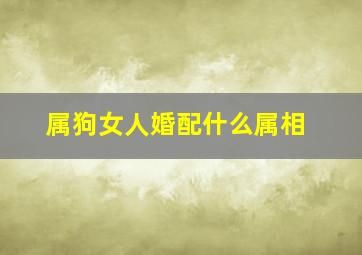 属狗女人婚配什么属相